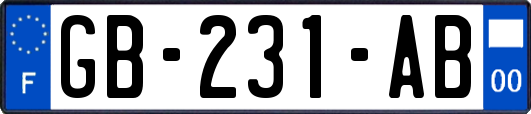 F
GB-231-AB
00